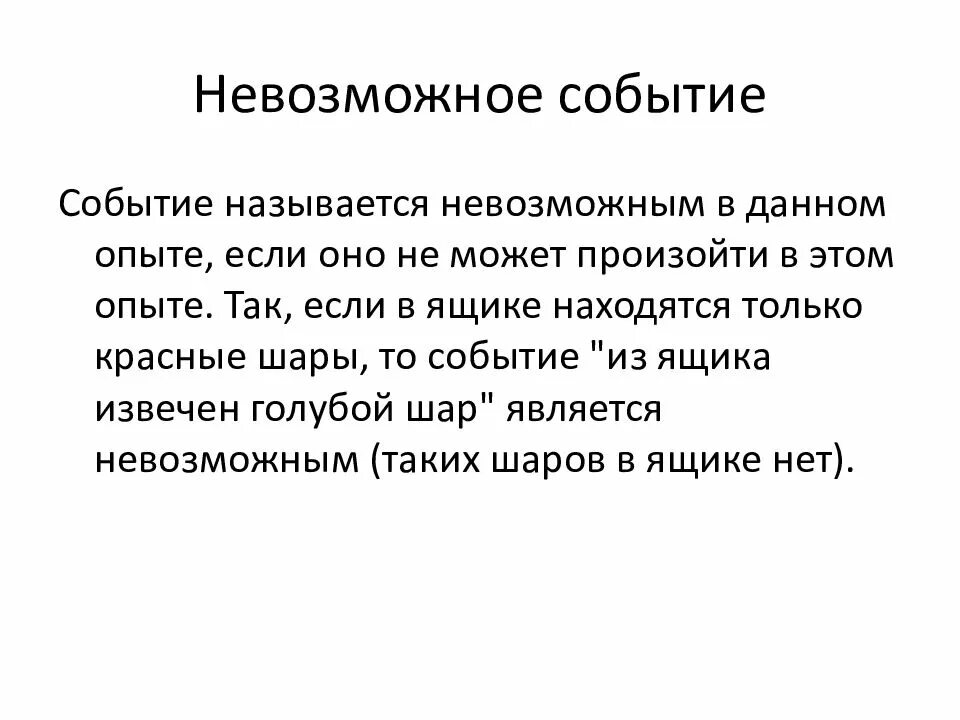 Невозможное событие

Событие называется невозможным в данном опыте, если оно не может произойти в этом опыте. Так, если в ящике находятся только красные шары, то событие "из ящика извечен голубой шар" является невозможным (таких шаров в ящике нет).